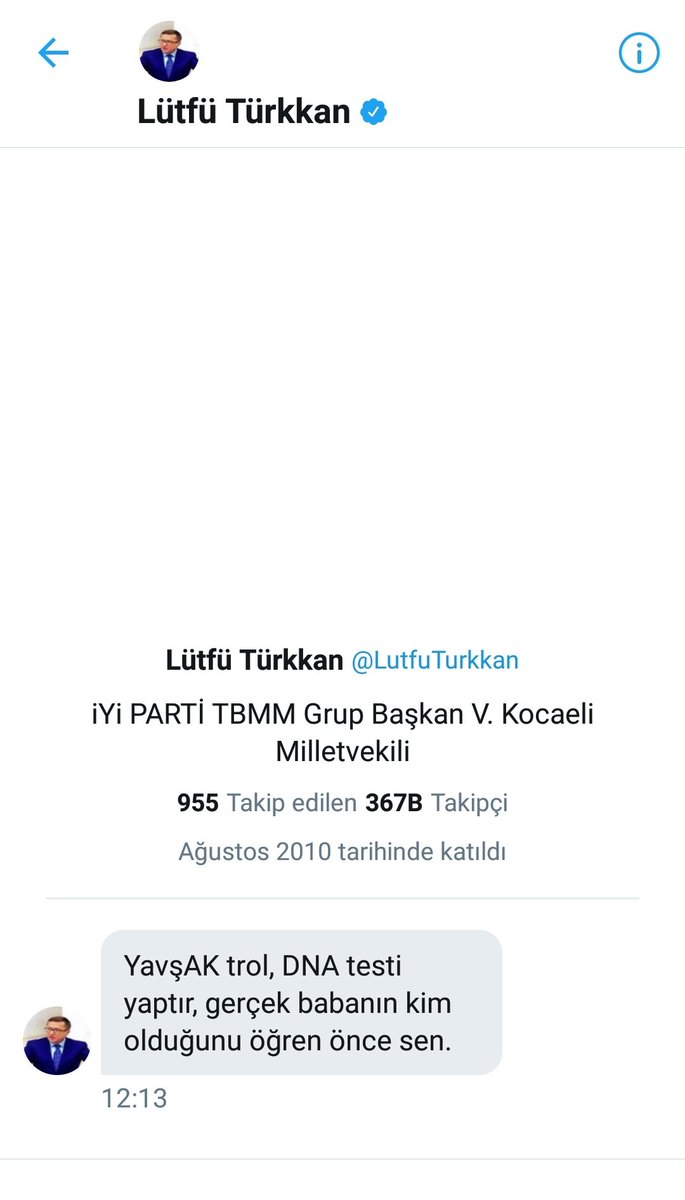 Lütfü Türkkan

Lütfü Türkkan @LutfuTurkkan

iYi PARTİ TBMM Grup Başkan V. Kocaeli Milletvekili

955 Takip edilen 367B Takipçi

Ağustos 2010 tarihinde katıldı

YavşAK trol, DNA testi yaptır, gerçek babanın kim olduğunu öğren önce sen.

12:13